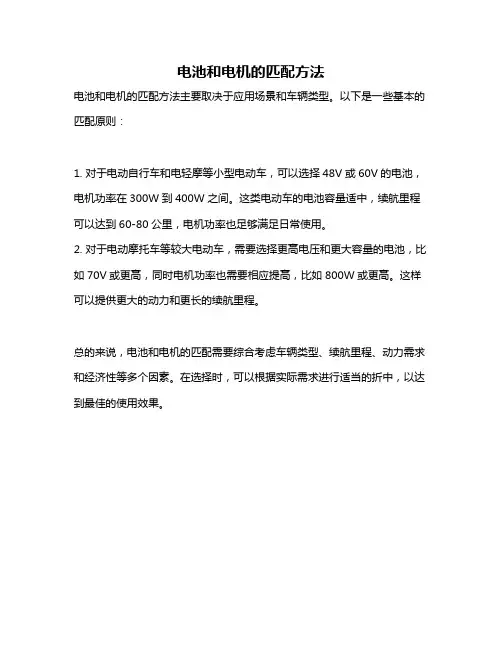 电池和电机的匹配方法

电池和电机的匹配方法主要取决于应用场景和车辆类型。以下是一些基本的匹配原则：

1. 对于电动自行车和电轻摩等小型电动车，可以选择 48V 或 60V 的电池，电机功率在 300W 到 400W 之间。这类电动车的电池容量适中，续航里程可以达到 60-80 公里，电机功率也足够满足日常使用。
2. 对于电动摩托车等较大电动车，需要选择更高电压和更大容量的电池，比如 70V 或更高，同时电机功率也需要相应提高，比如 800W 或更高。这样可以提供更大的动力和更长的续航里程。

总的来说，电池和电机的匹配需要综合考虑车辆类型、续航里程、动力需求和经济性等多个因素。在选择时，可以根据实际需求进行适当的折中，以达到最佳的使用效果。